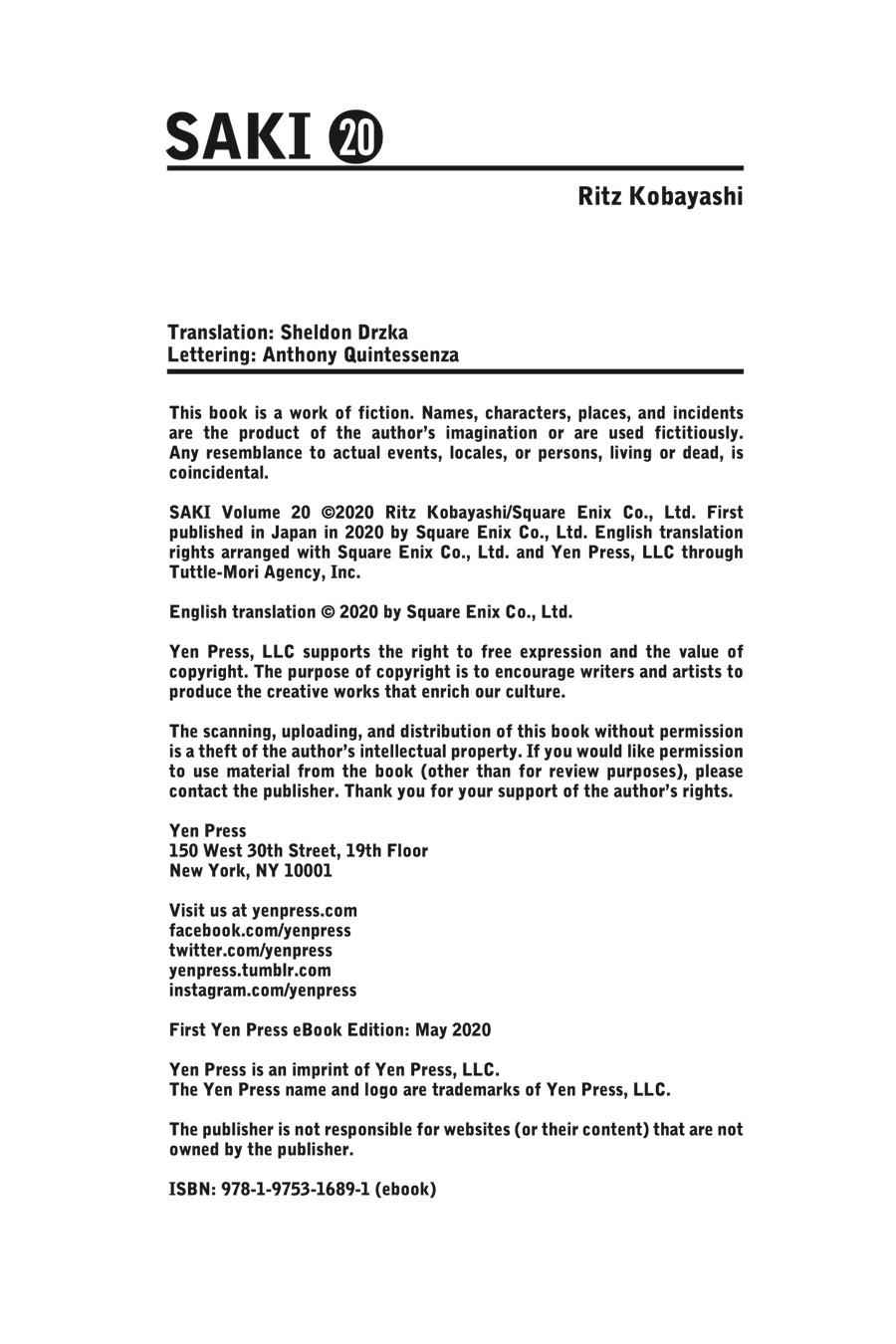 SAKI 20

Ritz Kobayashi

Translation: Sheldon Drzka
Lettering: Anthony Quintessenza

This book is a work of fiction. Names, characters, places, and incidents are the product of the author's imagination or are used fictitiously. Any resemblance to actual events, locales, or persons, living or dead, is coincidental.

SAKI Volume 20 ©2020 Ritz Kobayashi/Square Enix Co., Ltd. First published in Japan in 2020 by Square Enix Co., Ltd. English translation rights arranged with Square Enix Co., Ltd. and Yen Press, LLC through Tuttle-Mori Agency, Inc.

English translation © 2020 by Square Enix Co., Ltd.

Yen Press, LLC supports the right to free expression and the value of copyright. The purpose of copyright is to encourage writers and artists to produce the creative works that enrich our culture.

The scanning, uploading, and distribution of this book without permission is a theft of the author's intellectual property. If you would like permission to use material from the book (other than for review purposes), please contact the publisher. Thank you for your support of the author's rights.

Yen Press
150 West 30th Street, 19th Floor
New York, NY 10001

Visit us at yenpress.com
facebook.com/yenpress
twitter.com/yenpress
yenpress.tumblr.com
instagram.com/yenpress

First Yen Press eBook Edition: May 2020

Yen Press is an imprint of Yen Press, LLC.
The Yen Press name and logo are trademarks of Yen Press, LLC.

The publisher is not responsible for websites (or their content) that are not owned by the publisher.

ISBN: 978-1-9753-1689-1 (ebook)